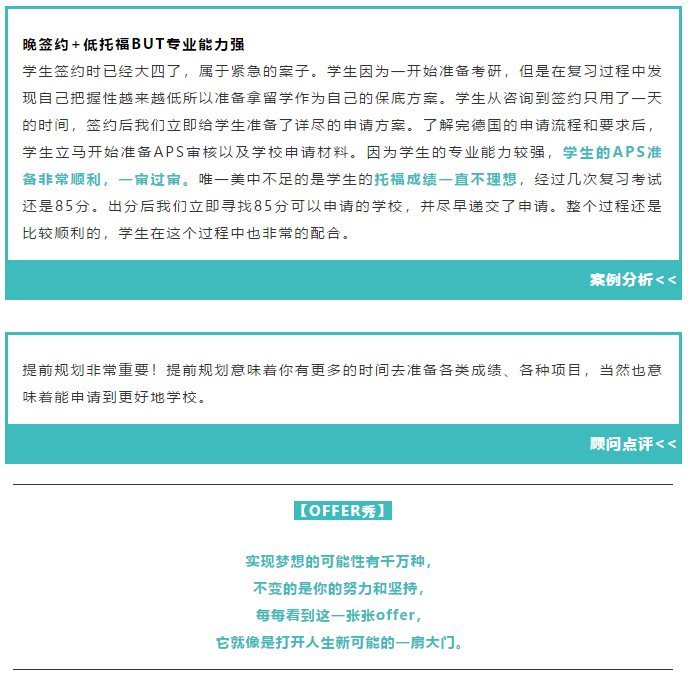 晚签约+低托福BUT专业能力强

学生签约时已经大四了，属于紧急的案子。学生因为一开始准备考研，但是在复习过程中发现自己把握性越来越低所以准备拿留学作为自己的保底方案。学生从咨询到签约只用了一天的时间，签约后我们立即给学生准备了详尽的申请方案。了解完德国的申请流程和要求后，学生立马开始准备APS审核以及学校申请材料。因为学生的专业能力较强，学生的APS准备非常顺利，一审过审。唯一美中不足的是学生的托福成绩一直不理想，经过几次复习考试还是85分。出分后我们立即寻找85分可以申请的学校，并尽早递交了申请。整个过程还是比较顺利的，学生在这个过程中也非常的配合。

案例分析<<

提前规划非常重要！提前规划意味着你有更多的时间去准备各类成绩、各种项目，当然也意味着能申请到更好地学校。

顾问点评<<

【OFFER秀】

实现梦想的可能性有千万种，
不变的是你的努力和坚持，
每每看到这一张张offer，
它就像是打开人生新可能的一扇大门。